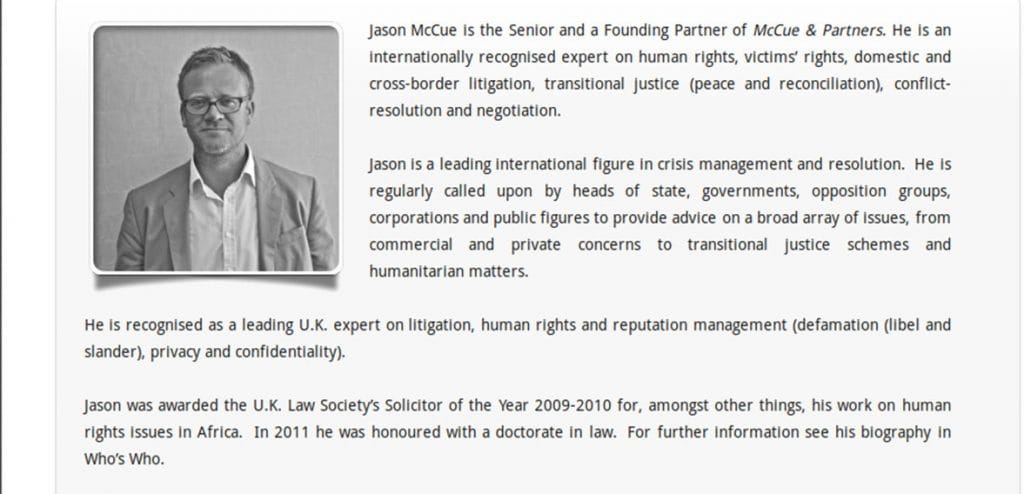 Jason McCue is the Senior and a Founding Partner of McCue & Partners. He is an internationally recognised expert on human rights, victims' rights, domestic and cross-border litigation, transitional justice (peace and reconciliation), conflict-resolution and negotiation.

Jason is a leading international figure in crisis management and resolution. He is regularly called upon by heads of state, governments, opposition groups, corporations and public figures to provide advice on a broad array of issues, from commercial and private concerns to transitional justice schemes and humanitarian matters.

He is recognised as a leading U.K. expert on litigation, human rights and reputation management (defamation (libel and slander), privacy and confidentiality).

Jason was awarded the U.K. Law Society's Solicitor of the Year 2009-2010 for, amongst other things, his work on human rights issues in Africa. In 2011 he was honoured with a doctorate in law. For further information see his biography in Who's Who.